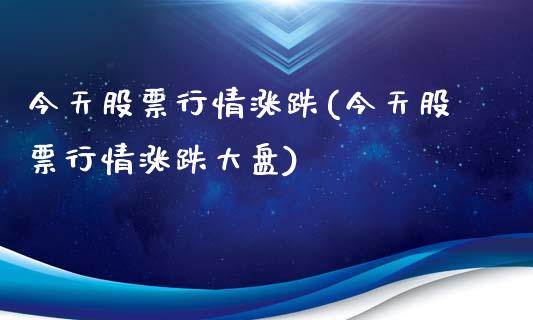 今天股票行情涨跌(今天股票行情涨跌大盘)